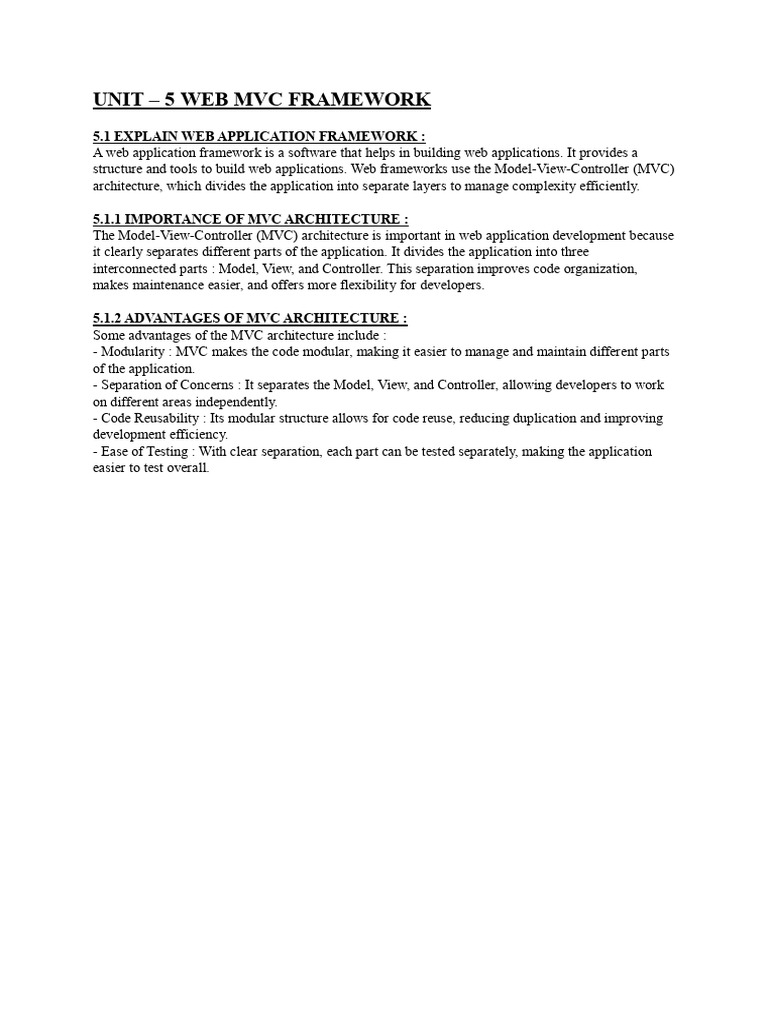 UNIT – 5 WEB MVC FRAMEWORK

5.1 EXPLAIN WEB APPLICATION FRAMEWORK :
A web application framework is a software that helps in building web applications. It provides a structure and tools to build web applications. Web frameworks use the Model-View-Controller (MVC) architecture, which divides the application into separate layers to manage complexity efficiently.

5.1.1 IMPORTANCE OF MVC ARCHITECTURE :
The Model-View-Controller (MVC) architecture is important in web application development because it clearly separates different parts of the application. It divides the application into three interconnected parts : Model, View, and Controller. This separation improves code organization, makes maintenance easier, and offers more flexibility for developers.

5.1.2 ADVANTAGES OF MVC ARCHITECTURE :
Some advantages of the MVC architecture include :
- Modularity : MVC makes the code modular, making it easier to manage and maintain different parts of the application.
- Separation of Concerns : It separates the Model, View, and Controller, allowing developers to work on different areas independently.
- Code Reusability : Its modular structure allows for code reuse, reducing duplication and improving development efficiency.
- Ease of Testing : With clear separation, each part can be tested separately, making the application easier to test overall.